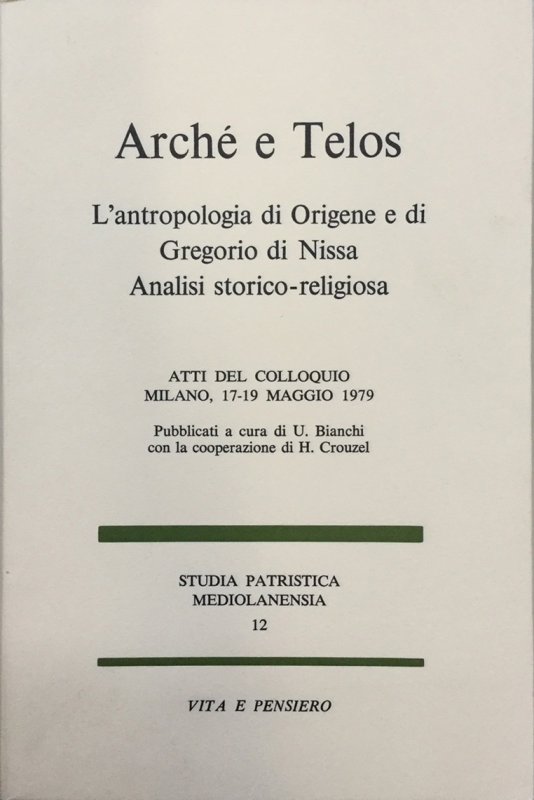 Arché e Telos

L'antropologia di Origene e di
Gregorio di Nissa
Analisi storico-religiosa

ATTI DEL COLLOQUIO
MILANO, 17-19 MAGGIO 1979

Pubblicati a cura di U. Bianchi
con la cooperazione di H. Crouzel

STUDIA PATRISTICA
MEDIOLANENSIA
12

VITA E PENSIERO